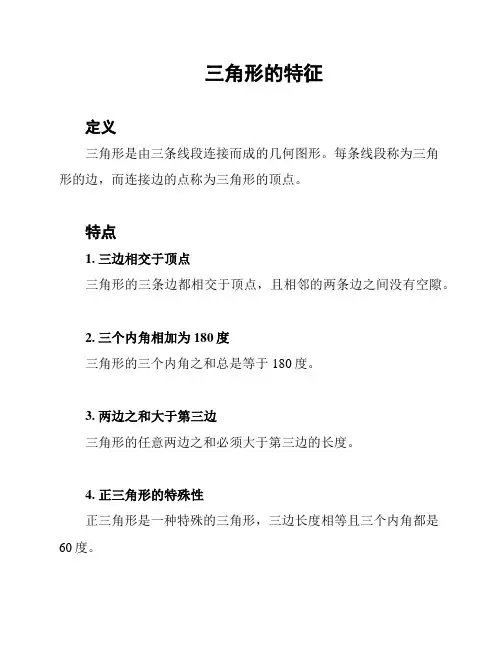 三角形的特征

定义

三角形是由三条线段连接而成的几何图形。每条线段称为三角形的边，而连接边的点称为三角形的顶点。

特点

1. 三边相交于顶点

三角形的三条边都相交于顶点，且相邻的两条边之间没有空隙。

2. 三个内角相加为 180 度

三角形的三个内角之和总是等于 180 度。

3. 两边之和大于第三边

三角形的任意两边之和必须大于第三边的长度。

4. 正三角形的特殊性

正三角形是一种特殊的三角形，三边长度相等且三个内角都是 60 度。